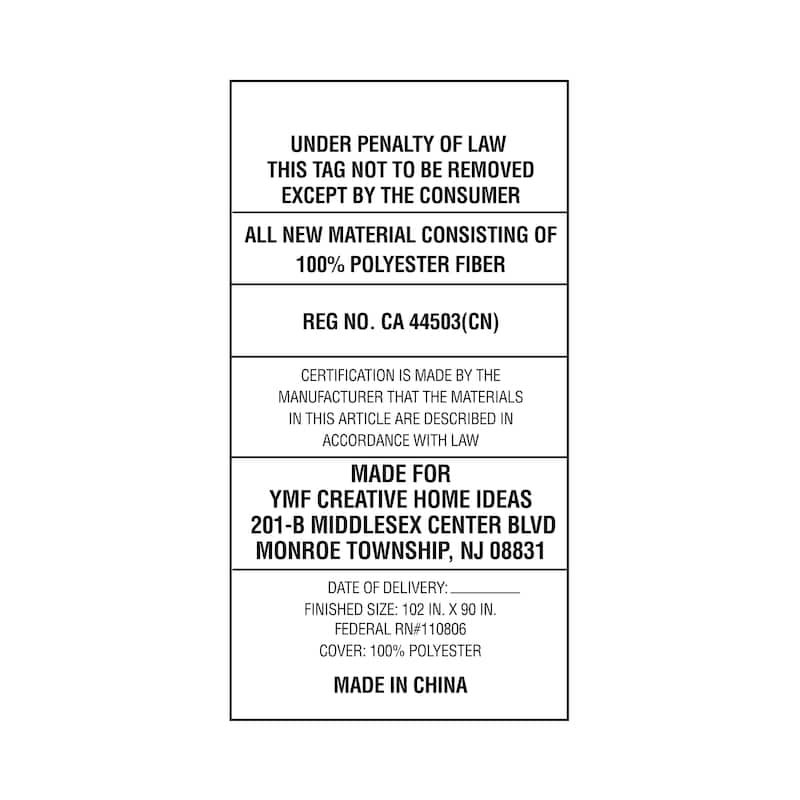 UNDER PENALTY OF LAW
THIS TAG NOT TO BE REMOVED
EXCEPT BY THE CONSUMER

ALL NEW MATERIAL CONSISTING OF
100% POLYESTER FIBER

REG NO. CA 44503(CN)

CERTIFICATION IS MADE BY THE MANUFACTURER THAT THE MATERIALS IN THIS ARTICLE ARE DESCRIBED IN ACCORDANCE WITH LAW

MADE FOR
YMF CREATIVE HOME IDEAS
201-B MIDDLESEX CENTER BLVD
MONROE TOWNSHIP, NJ 08831

DATE OF DELIVERY: ____
FINISHED SIZE: 102 IN. X 90 IN.
FEDERAL RN#110806
COVER: 100% POLYESTER

MADE IN CHINA